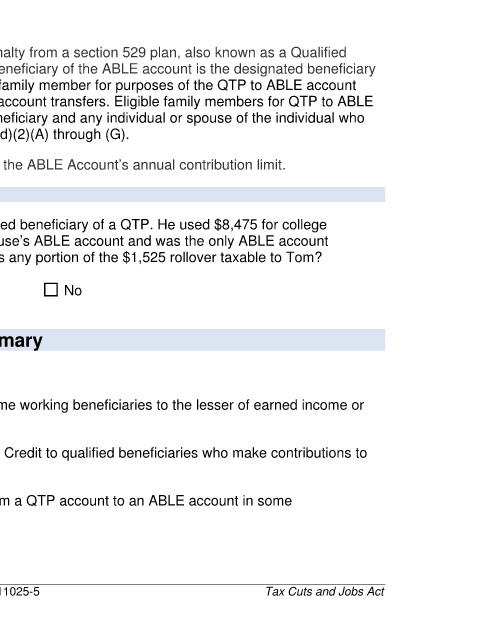 nalty from a section 529 plan, also known as a Qualified eneficiary of the ABLE account is the designated beneficiary family member for purposes of the QTP to ABLE account account transfers. Eligible family members for QTP to ABLE neficiary and any individual or spouse of the individual who d)(2)(A) through (G).

the ABLE Account's annual contribution limit.

ed beneficiary of a QTP. He used $8,475 for college use's ABLE account and was the only ABLE account s any portion of the $1,525 rollover taxable to Tom?

☐ No

mary

me working beneficiaries to the lesser of earned income or

Credit to qualified beneficiaries who make contributions to

m a QTP account to an ABLE account in some

11025-5

Tax Cuts and Jobs Act